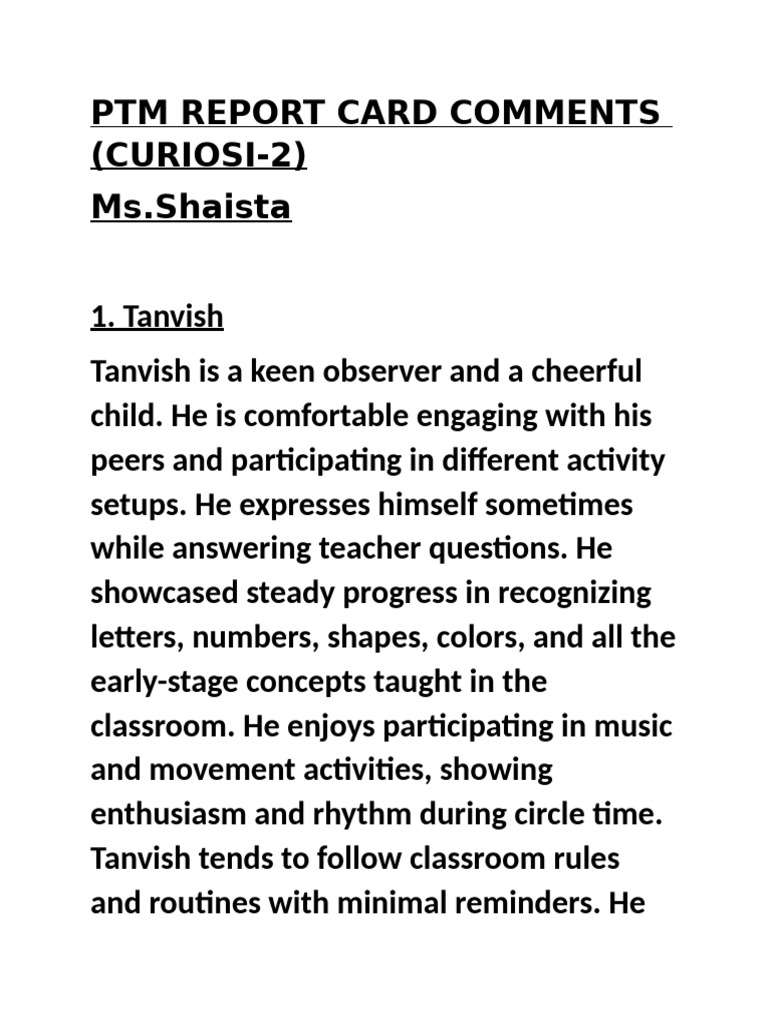 PTM REPORT CARD COMMENTS (CURIOSI-2)
Ms.Shaista

1. Tanvish

Tanvish is a keen observer and a cheerful child. He is comfortable engaging with his peers and participating in different activity setups. He expresses himself sometimes while answering teacher questions. He showcased steady progress in recognizing letters, numbers, shapes, colors, and all the early-stage concepts taught in the classroom. He enjoys participating in music and movement activities, showing enthusiasm and rhythm during circle time. Tanvish tends to follow classroom rules and routines with minimal reminders. He